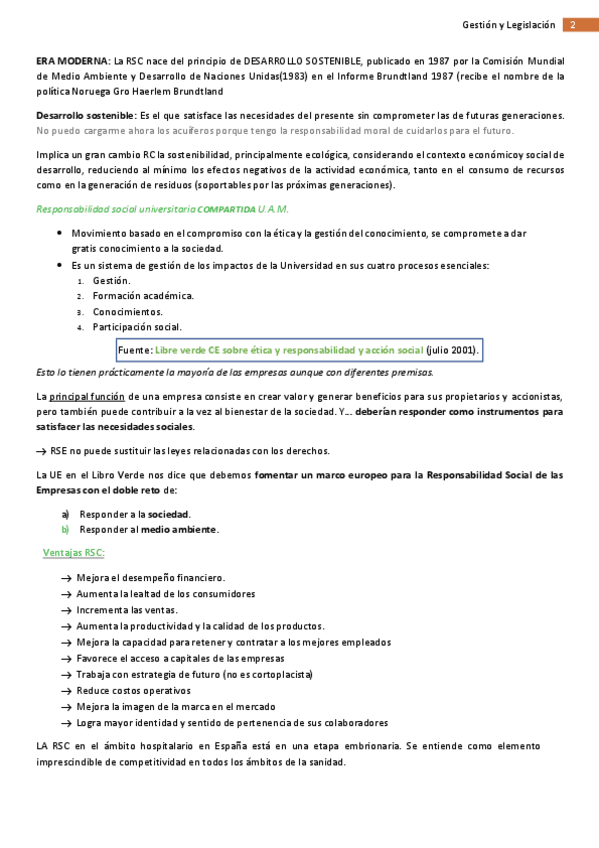 Gestión y Legislación 2

ERA MODERNA: La RSC nace del principio de DESARROLLO SOSTENIBLE, publicado en 1987 por la Comisión Mundial de Medio Ambiente y Desarrollo de Naciones Unidas(1983) en el Informe Brundtland 1987 (recibe el nombre de la política Noruega Gro Haerlem Brundtland

Desarrollo sostenible: Es el que satisface las necesidades del presente sin comprometer las de futuras generaciones. No puedo cargarme ahora los acuíferos porque tengo la responsabilidad moral de cuidarlos para el futuro.

Implica un gran cambio RC la sostenibilidad, principalmente ecológica, considerando el contexto económicoy social de desarrollo, reduciendo al mínimo los efectos negativos de la actividad económica, tanto en el consumo de recursos como en la generación de residuos (soportables por las próximas generaciones).

Responsabilidad social universitaria COMPARTIDA U.A.M.

• Movimiento basado en el compromiso con la ética y la gestión del conocimiento, se compromete a dar gratis conocimiento a la sociedad.
• Es un sistema de gestión de los impactos de la Universidad en sus cuatro procesos esenciales:
1. Gestión.
2. Formación académica.
3. Conocimientos.
4. Participación social.

Fuente: Libre verde CE sobre ética y responsabilidad y acción social (julio 2001).

Esto lo tienen prácticamente la mayoría de las empresas aunque con diferentes premisas.

La principal función de una empresa consiste en crear valor y generar beneficios para sus propietarios y accionistas, pero también puede contribuir a la vez al bienestar de la sociedad. Y… deberían responder como instrumentos para satisfacer las necesidades sociales.

→ RSE no puede sustituir las leyes relacionadas con los derechos.

La UE en el Libro Verde nos dice que debemos fomentar un marco europeo para la Responsabilidad Social de las Empresas con el doble reto de:

a) Responder a la sociedad.
b) Responder al medio ambiente.

Ventajas RSC:

→ Mejora el desempeño financiero.
→ Aumenta la lealtad de los consumidores
→ Incrementa las ventas.
→ Aumenta la productividad y la calidad de los productos.
→ Mejora la capacidad para retener y contratar a los mejores empleados
→ Favorece el acceso a capitales de las empresas
→ Trabaja con estrategia de futuro (no es cortoplacista)
→ Reduce costos operativos
→ Mejora la imagen de la marca en el mercado
→ Logra mayor identidad y sentido de pertenencia de sus colaboradores

LA RSC en el ámbito hospitalario en España está en una etapa embrionaria. Se entiende como elemento imprescindible de competitividad en todos los ámbitos de la sanidad.